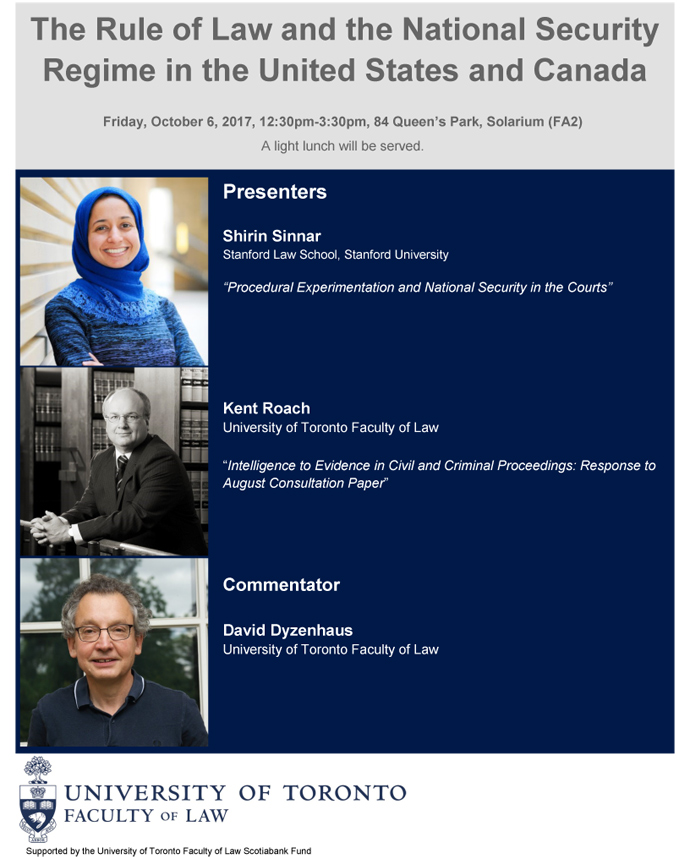 The Rule of Law and the National Security Regime in the United States and Canada

Friday, October 6, 2017, 12:30pm-3:30pm, 84 Queen's Park, Solarium (FA2)
A light lunch will be served.

Presenters

Shirin Sinnar
Stanford Law School, Stanford University

"Procedural Experimentation and National Security in the Courts"

Kent Roach
University of Toronto Faculty of Law

"Intelligence to Evidence in Civil and Criminal Proceedings: Response to August Consultation Paper"

Commentator

David Dyzenhaus
University of Toronto Faculty of Law

UNIVERSITY OF TORONTO
FACULTY OF LAW

Supported by the University of Toronto Faculty of Law Scotiabank Fund